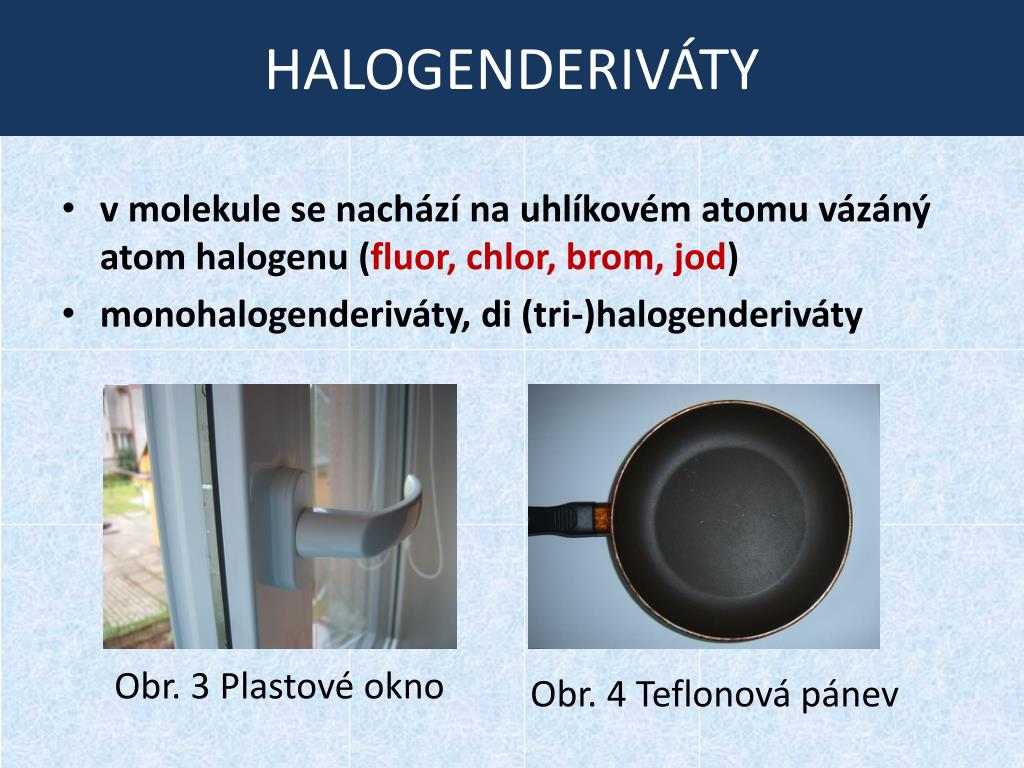 HALOGENDERIVÁTY

• v molekule se nachází na uhlíkovém atomu vázáný atom halogenu (fluor, chlor, brom, jod)
• monohalogenderiváty, di (tri-)halogenderiváty

Obr. 3 Plastové okno

Obr. 4 Teflonová pánev